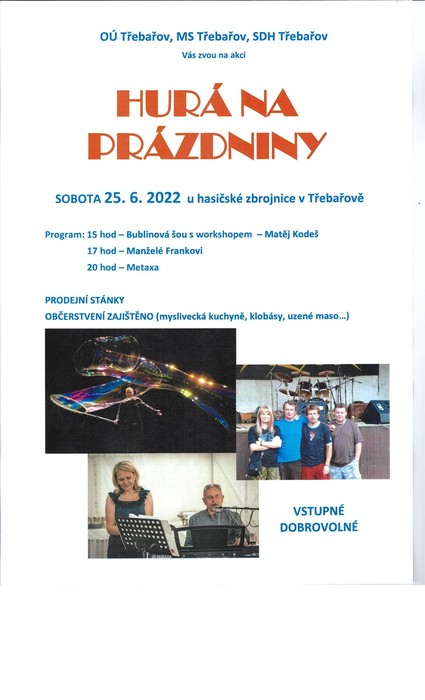 OÚ Třebařov, MS Třebařov, SDH Třebařov

Vás zvou na akci

HURÁ NA PRÁZDNINY

SOBOTA 25. 6. 2022 u hasičské zbrojnice v Třebařově

Program: 15 hod – Bublinová šou s workshopem – Matěj Kodeš

17 hod – Manželé Frankovi

20 hod – Metaxa

PRODEJNÍ STÁNKY

OBČERSTVENÍ ZAJIŠTĚNO (myslivecká kuchyně, klobásy, uzené maso...)

VSTUPNÉ DOBROVOLNÉ